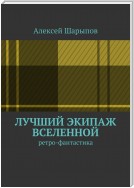 Алексей Шарыпов

ЛУЧШИЙ ЭКИПАЖ ВСЕЛЕННОЙ

ретро-фантастика